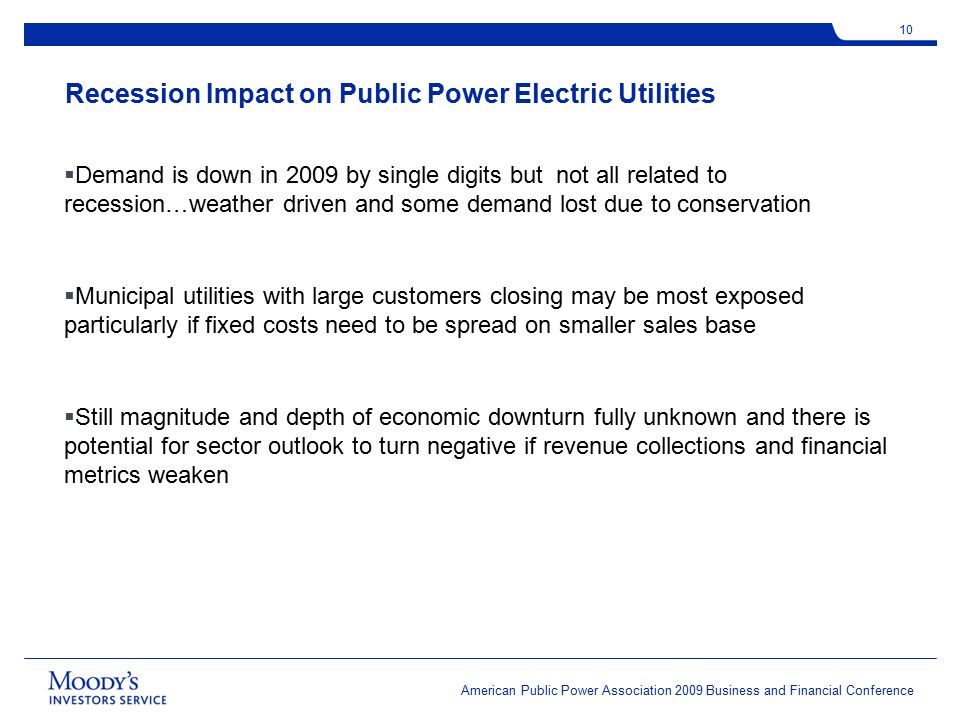 10

Recession Impact on Public Power Electric Utilities

▪Demand is down in 2009 by single digits but not all related to recession…weather driven and some demand lost due to conservation

▪Municipal utilities with large customers closing may be most exposed particularly if fixed costs need to be spread on smaller sales base

▪Still magnitude and depth of economic downturn fully unknown and there is potential for sector outlook to turn negative if revenue collections and financial metrics weaken

MOODY'S INVESTORS SERVICE

American Public Power Association 2009 Business and Financial Conference